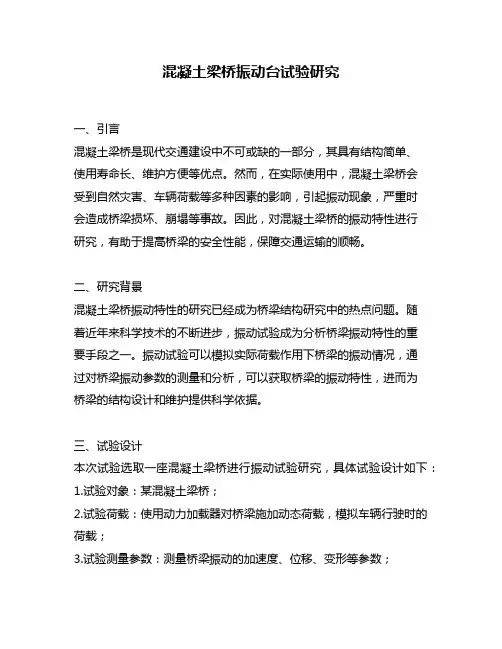 混凝土梁桥振动台试验研究

一、引言

混凝土梁桥是现代交通建设中不可或缺的一部分，其具有结构简单、使用寿命长、维护方便等优点。然而，在实际使用中，混凝土梁桥会受到自然灾害、车辆荷载等多种因素的影响，引起振动现象，严重时会造成桥梁损坏、崩塌等事故。因此，对混凝土梁桥的振动特性进行研究，有助于提高桥梁的安全性能，保障交通运输的顺畅。

二、研究背景

混凝土梁桥振动特性的研究已经成为桥梁结构研究中的热点问题。随着近年来科学技术的不断进步，振动试验成为分析桥梁振动特性的重要手段之一。振动试验可以模拟实际荷载作用下桥梁的振动情况，通过对桥梁振动参数的测量和分析，可以获取桥梁的振动特性，进而为桥梁的结构设计和维护提供科学依据。

三、试验设计

本次试验选取一座混凝土梁桥进行振动试验研究，具体试验设计如下：

1.试验对象：某混凝土梁桥；

2.试验荷载：使用动力加载器对桥梁施加动态荷载，模拟车辆行驶时的荷载；

3.试验测量参数：测量桥梁振动的加速度、位移、变形等参数；